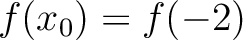 $f(x_0) = f(-2)$